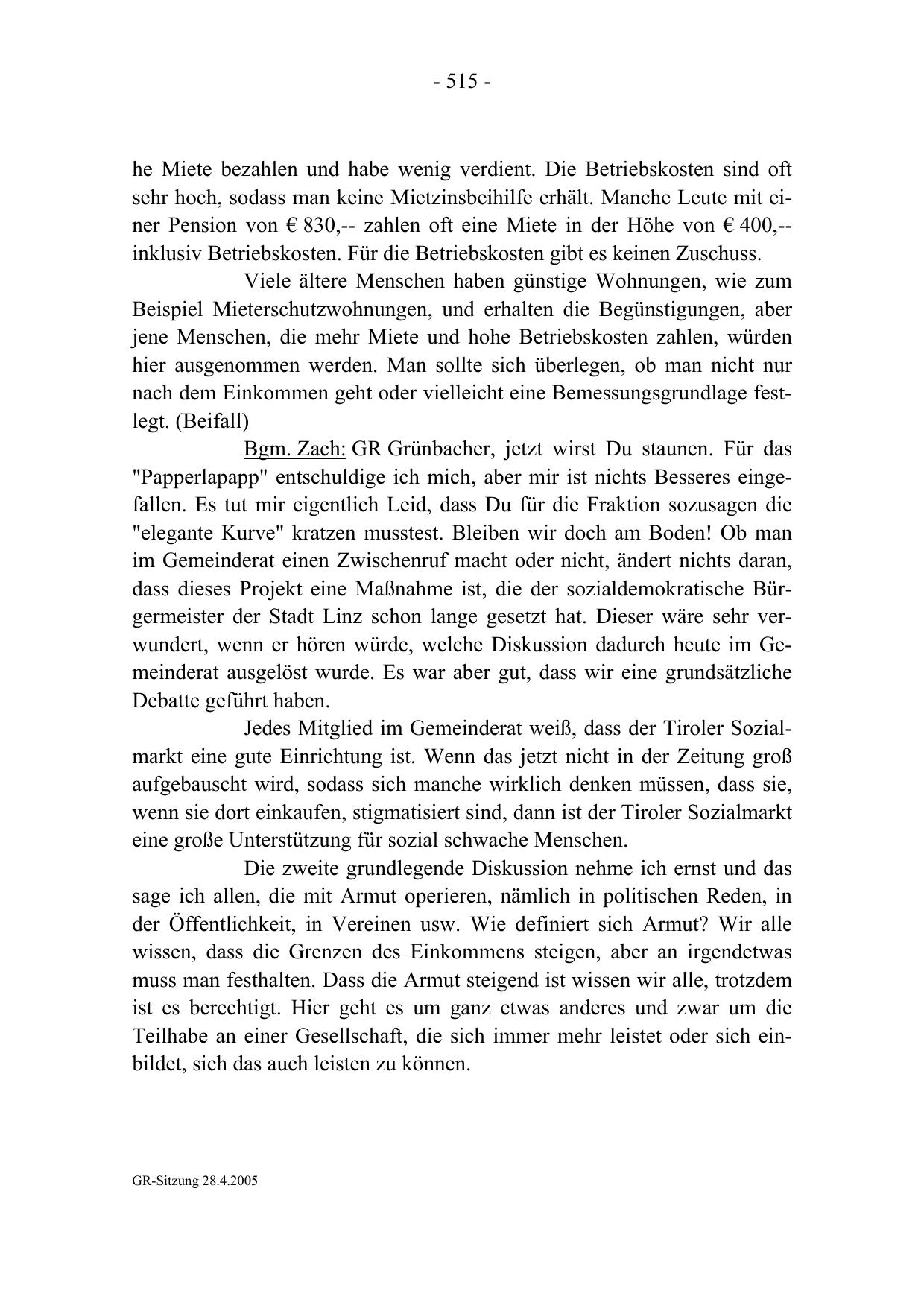 - 515 -

he Miete bezahlen und habe wenig verdient. Die Betriebskosten sind oft sehr hoch, sodass man keine Mietzinsbeihilfe erhält. Manche Leute mit einer Pension von € 830,-- zahlen oft eine Miete in der Höhe von € 400,-- inklusiv Betriebskosten. Für die Betriebskosten gibt es keinen Zuschuss.

Viele ältere Menschen haben günstige Wohnungen, wie zum Beispiel Mieterschutzwohnungen, und erhalten die Begünstigungen, aber jene Menschen, die mehr Miete und hohe Betriebskosten zahlen, würden hier ausgenommen werden. Man sollte sich überlegen, ob man nicht nur nach dem Einkommen geht oder vielleicht eine Bemessungsgrundlage festlegt. (Beifall)

Bgm. Zach: GR Grünbacher, jetzt wirst Du staunen. Für das "Papperlapapp" entschuldige ich mich, aber mir ist nichts Besseres eingefallen. Es tut mir eigentlich Leid, dass Du für die Fraktion sozusagen die "elegante Kurve" kratzen musstest. Bleiben wir doch am Boden! Ob man im Gemeinderat einen Zwischenruf macht oder nicht, ändert nichts daran, dass dieses Projekt eine Maßnahme ist, die der sozialdemokratische Bürgermeister der Stadt Linz schon lange gesetzt hat. Dieser wäre sehr verwundert, wenn er hören würde, welche Diskussion dadurch heute im Gemeinderat ausgelöst wurde. Es war aber gut, dass wir eine grundsätzliche Debatte geführt haben.

Jedes Mitglied im Gemeinderat weiß, dass der Tiroler Sozialmarkt eine gute Einrichtung ist. Wenn das jetzt nicht in der Zeitung groß aufgebauscht wird, sodass sich manche wirklich denken müssen, dass sie, wenn sie dort einkaufen, stigmatisiert sind, dann ist der Tiroler Sozialmarkt eine große Unterstützung für sozial schwache Menschen.

Die zweite grundlegende Diskussion nehme ich ernst und das sage ich allen, die mit Armut operieren, nämlich in politischen Reden, in der Öffentlichkeit, in Vereinen usw. Wie definiert sich Armut? Wir alle wissen, dass die Grenzen des Einkommens steigen, aber an irgendetwas muss man festhalten. Dass die Armut steigend ist wissen wir alle, trotzdem ist es berechtigt. Hier geht es um ganz etwas anderes und zwar um die Teilhabe an einer Gesellschaft, die sich immer mehr leistet oder sich einbildet, sich das auch leisten zu können.

GR-Sitzung 28.4.2005